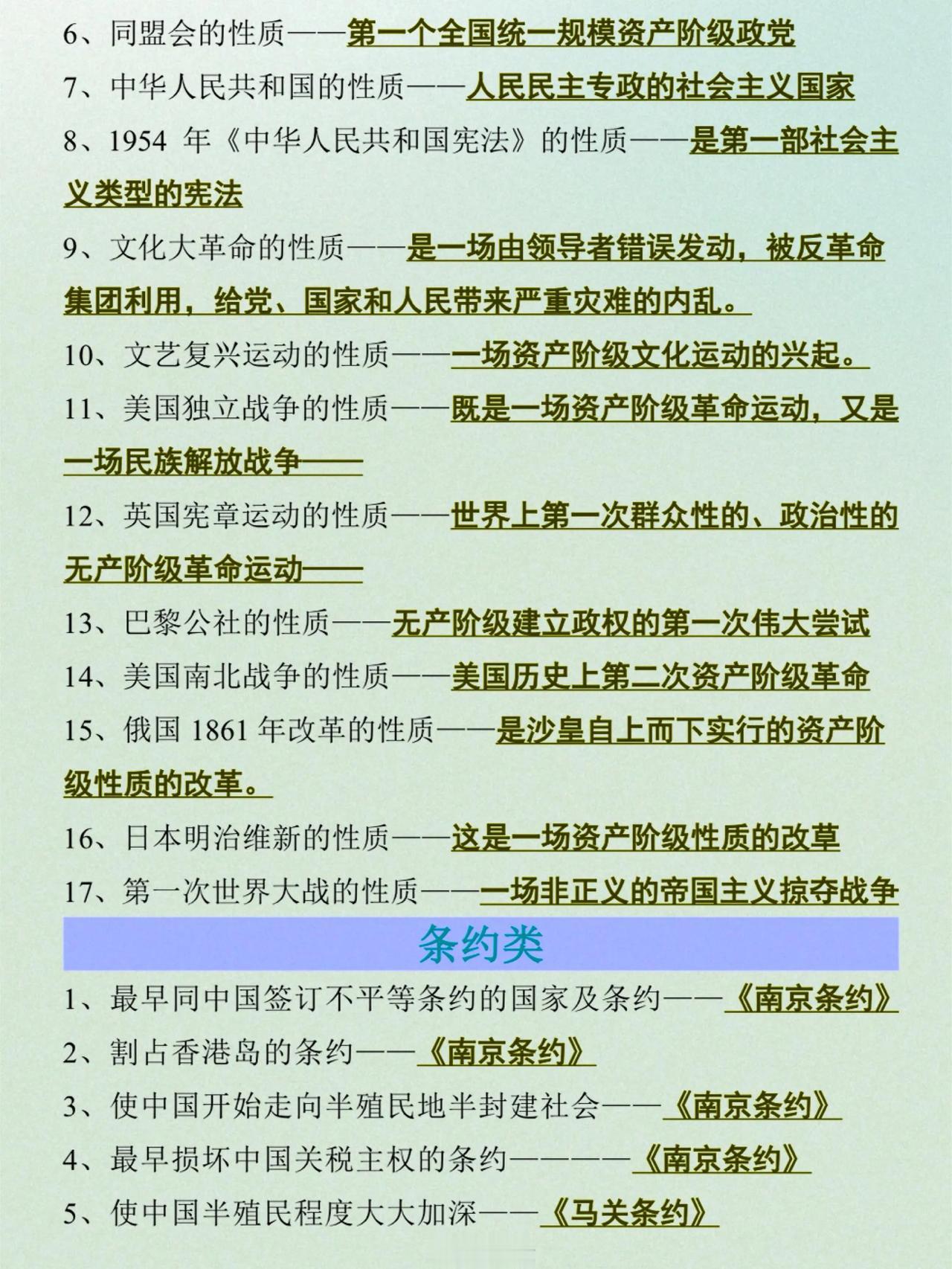 6、同盟会的性质——第一个全国统一规模资产阶级政党

7、中华人民共和国的性质——人民民主专政的社会主义国家

8、1954 年《中华人民共和国宪法》的性质——是第一部社会主义类型的宪法

9、文化大革命的性质——是一场由领导者错误发动，被反革命集团利用，给党、国家和人民带来严重灾难的内乱。

10、文艺复兴运动的性质——一场资产阶级文化运动的兴起。

11、美国独立战争的性质——既是一场资产阶级革命运动，又是一场民族解放战争——

12、英国宪章运动的性质——世界上第一次群众性的、政治性的无产阶级革命运动——

13、巴黎公社的性质——无产阶级建立政权的第一次伟大尝试

14、美国南北战争的性质——美国历史上第二次资产阶级革命

15、俄国 1861 年改革的性质——是沙皇自上而下实行的资产阶级性质的改革。

16、日本明治维新的性质——这是一场资产阶级性质的改草

17、第一次世界大战的性质——一场非正义的帝国主义掠夺战争

条约类

1、最早同中国签订不平等条约的国家及条约——《南京条约》

2、割占香港岛的条约——《南京条约》

3、使中国开始走向半殖民地半封建社会——《南京条约》

4、最早损坏中国关税主权的条约————《南京条约》

5、使中国半殖民程度大大加深——《马关条约》